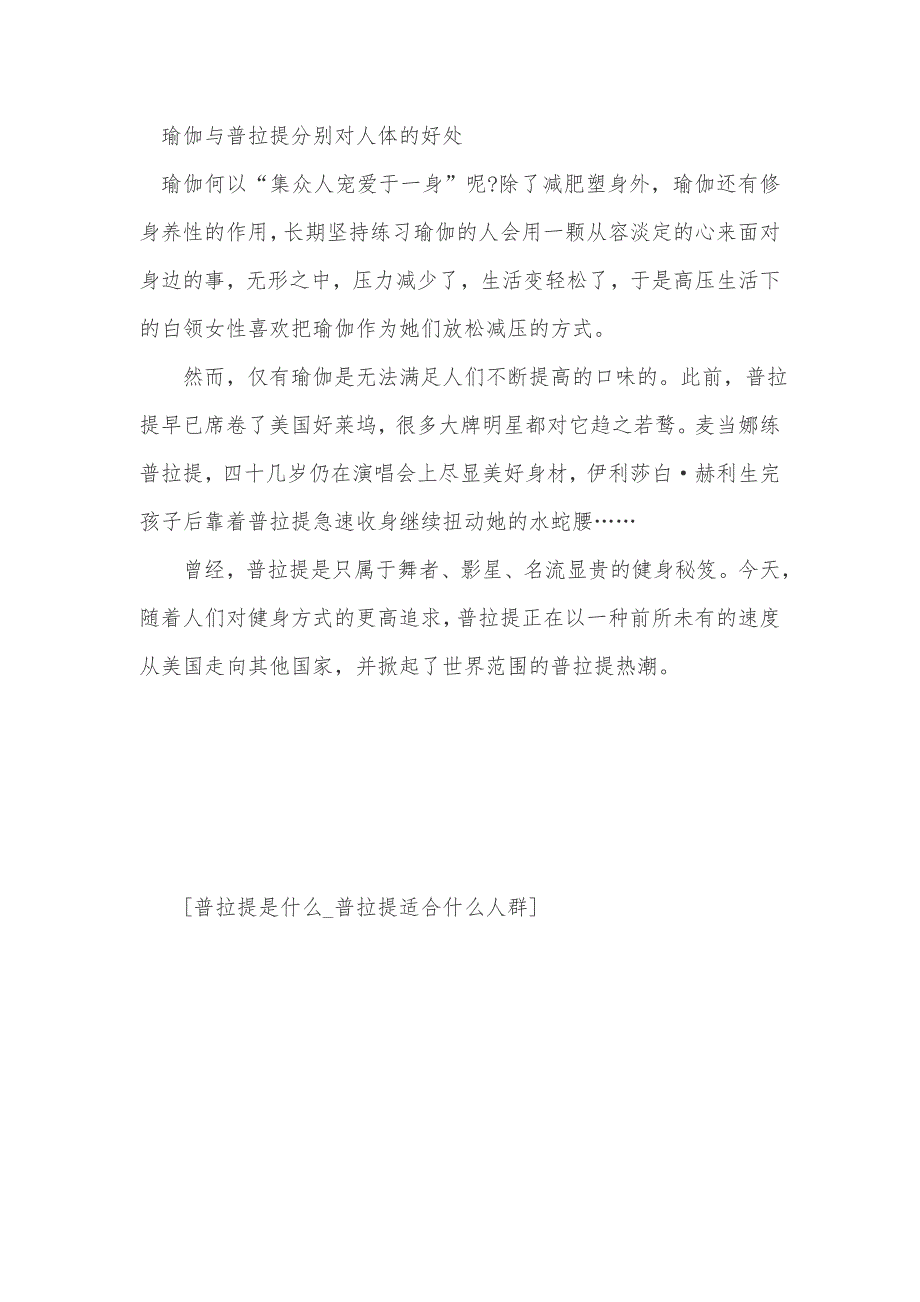 瑜伽与普拉提分别对人体的好处

瑜伽何以“集众人宠爱于一身”呢?除了减肥塑身外，瑜伽还有修身养性的作用,长期坚持练习瑜伽的人会用一颗从容淡定的心来面对身边的事，无形之中，压力减少了，生活变轻松了，于是高压生活下的白领女性喜欢把瑜伽作为她们放松减压的方式。

然而，仅有瑜伽是无法满足人们不断提高的口味的。此前，普拉提早已席卷了美国好莱坞，很多大牌明星都对它趋之若鹜。麦当娜练普拉提，四十几岁仍在演唱会上尽显美好身材，伊利莎白·赫利生完孩子后靠着普拉提急速收身继续扭动她的水蛇腰……

曾经，普拉提是只属于舞者、影星、名流显贵的健身秘笈。今天，随着人们对健身方式的更高追求，普拉提正在以一种前所未有的速度从美国走向其他国家，并掀起了世界范围的普拉提热潮。

[普拉提是什么_普拉提适合什么人群]